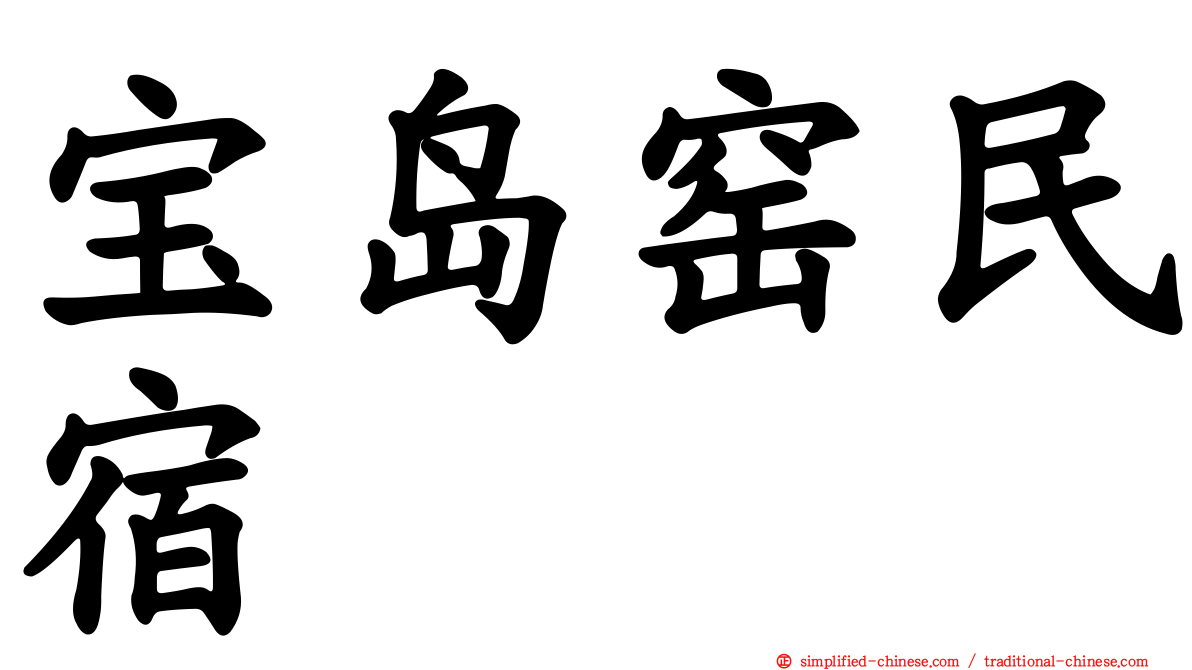 宝岛窑民宿

㊣ simplified-chinese.com / traditional-chinese.com